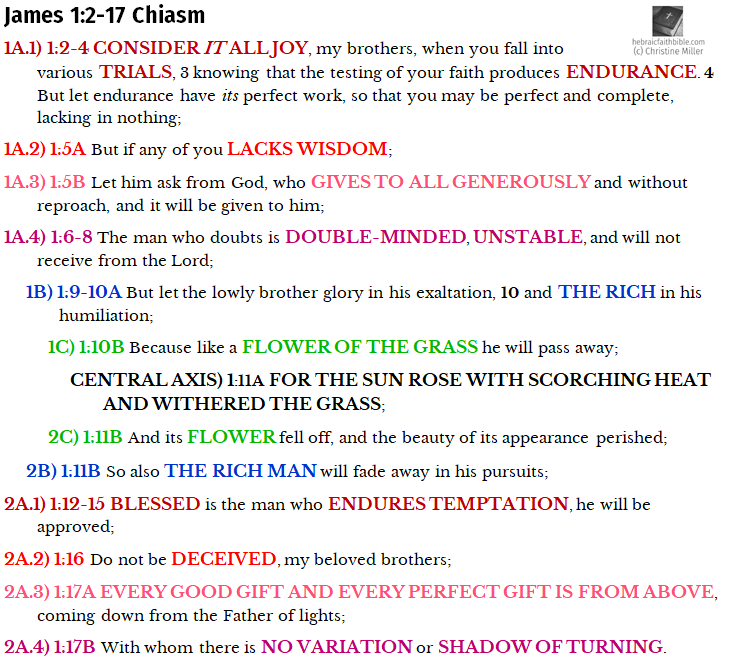 James 1:2-17 Chiasm

hebraicfaithbible.com
(c) Christine Miller

1A.1) 1:2-4 CONSIDER IT ALL JOY, my brothers, when you fall into various TRIALS, 3 knowing that the testing of your faith produces ENDURANCE. 4 But let endurance have its perfect work, so that you may be perfect and complete, lacking in nothing;

1A.2) 1:5A But if any of you LACKS WISDOM;

1A.3) 1:5B Let him ask from God, who GIVES TO ALL GENEROUSLY and without reproach, and it will be given to him;

1A.4) 1:6-8 The man who doubts is DOUBLE-MINDED, UNSTABLE, and will not receive from the Lord;

1B) 1:9-10A But let the lowly brother glory in his exaltation, 10 and THE RICH in his humiliation;

1C) 1:10B Because like a FLOWER OF THE GRASS he will pass away;

CENTRAL AXIS) 1:11A FOR THE SUN ROSE WITH SCORCHING HEAT AND WITHERED THE GRASS;

2C) 1:11B And its FLOWER fell off, and the beauty of its appearance perished;

2B) 1:11B So also THE RICH MAN will fade away in his pursuits;

2A.1) 1:12-15 BLESSED is the man who ENDURES TEMPTATION, he will be approved;

2A.2) 1:16 Do not be DECEIVED, my beloved brothers;

2A.3) 1:17A EVERY GOOD GIFT AND EVERY PERFECT GIFT IS FROM ABOVE, coming down from the Father of lights;

2A.4) 1:17B With whom there is NO VARIATION or SHADOW OF TURNING.